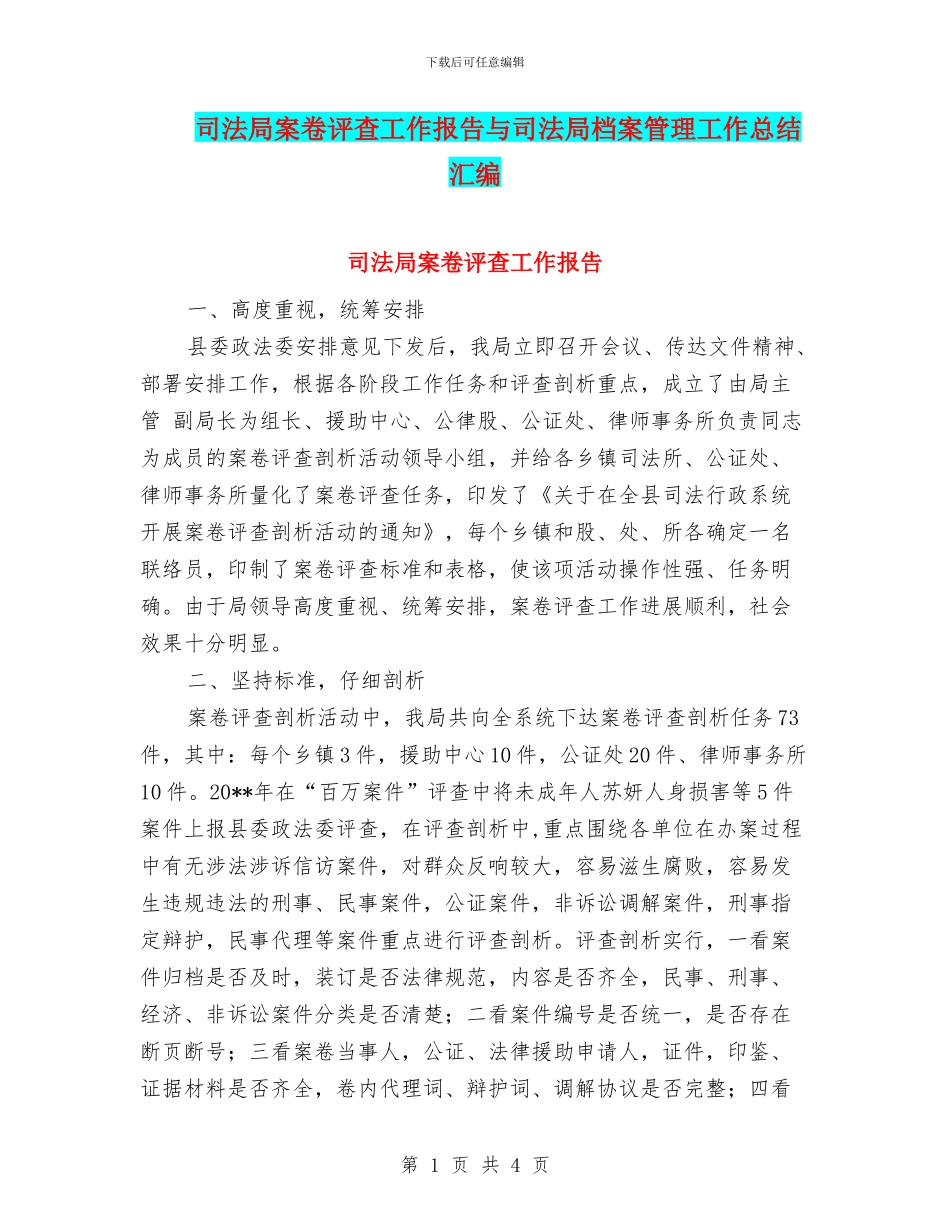 下载后可任意编辑

司法局案卷评查工作报告与司法局档案管理工作总结汇编

司法局案卷评查工作报告

一、高度重视，统筹安排

县委政法委安排意见下发后，我局立即召开会议、传达文件精神、部署安排工作，根据各阶段工作任务和评查剖析重点，成立了由局主管 副局长为组长、援助中心、公律股、公证处、律师事务所负责同志为成员的案卷评查剖析活动领导小组，并给各乡镇司法所、公证处、律师事务所量化了案卷评查任务，印发了《关于在全县司法行政系统开展案卷评查剖析活动的通知》，每个乡镇和股、处、所各确定一名联络员，印制了案卷评查标准和表格，使该项活动操作性强、任务明确。由于局领导高度重视、统筹安排，案卷评查工作进展顺利，社会效果十分明显。

二、坚持标准，仔细剖析

案卷评查剖析活动中，我局共向全系统下达案卷评查剖析任务73件，其中：每个乡镇3件，援助中心10件，公证处20件、律师事务所10件。20**年在“百万案件”评查中将未成年人苏妍人身损害等5件案件上报县委政法委评查，在评查剖析中,重点围绕各单位在办案过程中有无涉法涉诉信访案件，对群众反响较大，容易滋生腐败，容易发生违规违法的刑事、民事案件，公证案件，非诉讼调解案件，刑事指定辩护，民事代理等案件重点进行评查剖析。评查剖析实行，一看案件归档是否及时，装订是否法律规范，内容是否齐全，民事、刑事、经济、非诉讼案件分类是否清楚；二看案件编号是否统一，是否存在断页断号；三看案卷当事人，公证、法律援助申请人，证件，印鉴、证据材料是否齐全，卷内代理词、辩护词、调解协议是否完整；四看

第 1 页 共 4 页